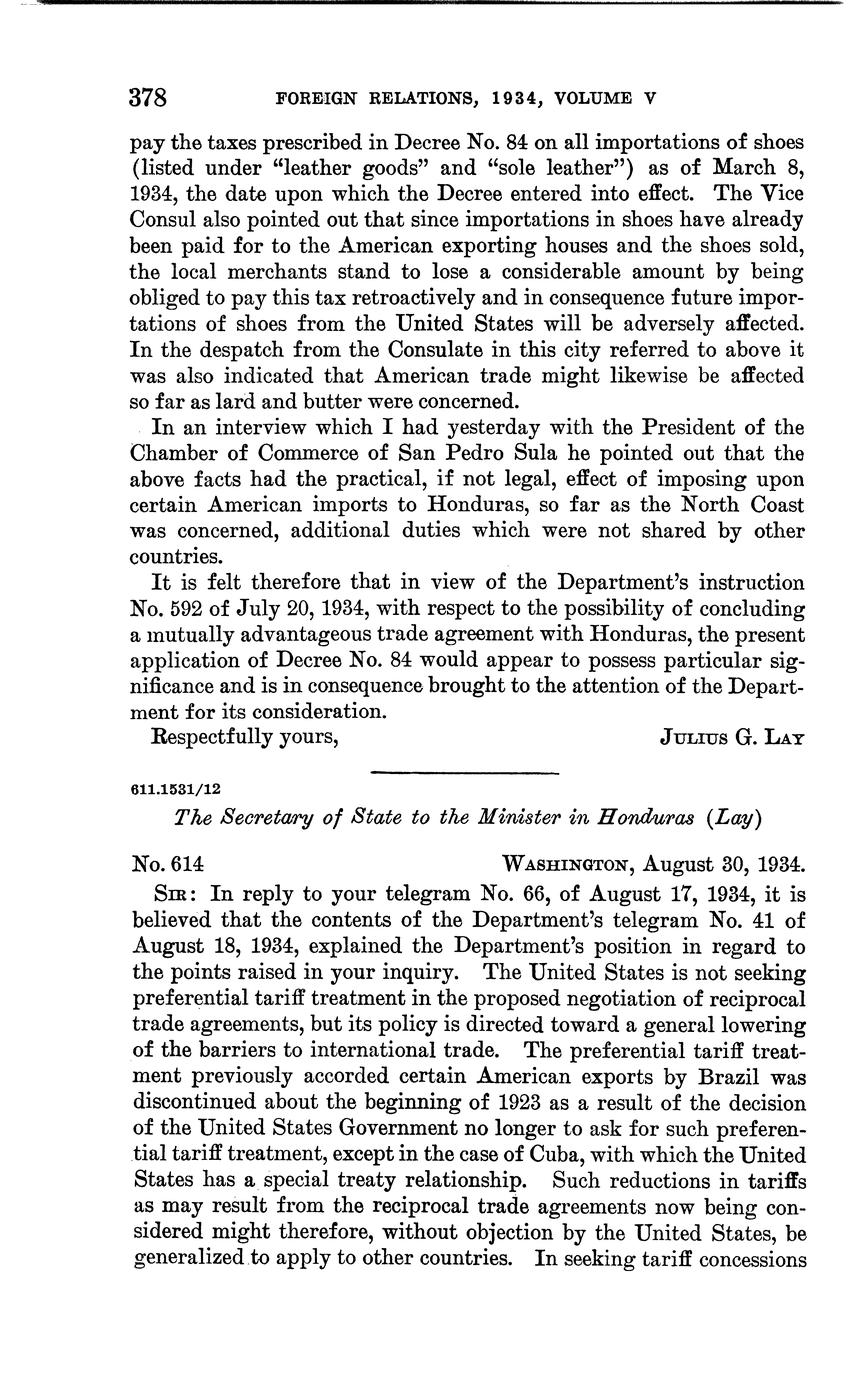 378 FOREIGN RELATIONS, 1934, VOLUME V

pay the taxes prescribed in Decree No. 84 on all importations of shoes (listed under "leather goods" and "sole leather") as of March 8, 1934, the date upon which the Decree entered into effect. The Vice Consul also pointed out that since importations in shoes have already been paid for to the American exporting houses and the shoes sold, the local merchants stand to lose a considerable amount by being obliged to pay this tax retroactively and in consequence future importations of shoes from the United States will be adversely affected. In the despatch from the Consulate in this city referred to above it was also indicated that American trade might likewise be affected so far as lard and butter were concerned.

In an interview which I had yesterday with the President of the Chamber of Commerce of San Pedro Sula he pointed out that the above facts had the practical, if not legal, effect of imposing upon certain American imports to Honduras, so far as the North Coast was concerned, additional duties which were not shared by other countries.

It is felt therefore that in view of the Department's instruction No. 592 of July 20, 1934, with respect to the possibility of concluding a mutually advantageous trade agreement with Honduras, the present application of Decree No. 84 would appear to possess particular significance and is in consequence brought to the attention of the Department for its consideration.

Respectfully yours, JULIUS G. LAY

611.1531/12

The Secretary of State to the Minister in Honduras (Lay)

No. 614 WASHINGTON, August 30, 1934.

SIR: In reply to your telegram No. 66, of August 17, 1934, it is believed that the contents of the Department's telegram No. 41 of August 18, 1934, explained the Department's position in regard to the points raised in your inquiry. The United States is not seeking preferential tariff treatment in the proposed negotiation of reciprocal trade agreements, but its policy is directed toward a general lowering of the barriers to international trade. The preferential tariff treatment previously accorded certain American exports by Brazil was discontinued about the beginning of 1923 as a result of the decision of the United States Government no longer to ask for such preferential tariff treatment, except in the case of Cuba, with which the United States has a special treaty relationship. Such reductions in tariffs as may result from the reciprocal trade agreements now being considered might therefore, without objection by the United States, be generalized to apply to other countries. In seeking tariff concessions